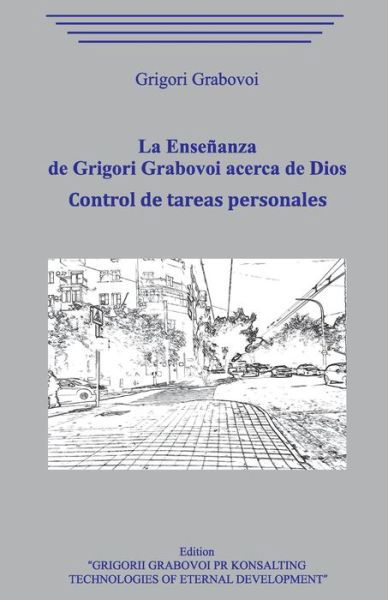 Grigori Grabovoi

La Enseñanza de Grigori Grabovoi acerca de Dios

Control de tareas personales

Edition
"GRIGORII GRABOVOI PR KONSALTING TECHNOLOGIES OF ETERNAL DEVELOPMENT"